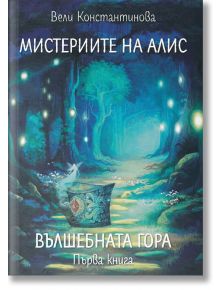 Вели Константинова

МИСТЕРИИТЕ НА АЛИС

ВЪЛШЕБНАТА ГОРА

Първа книга